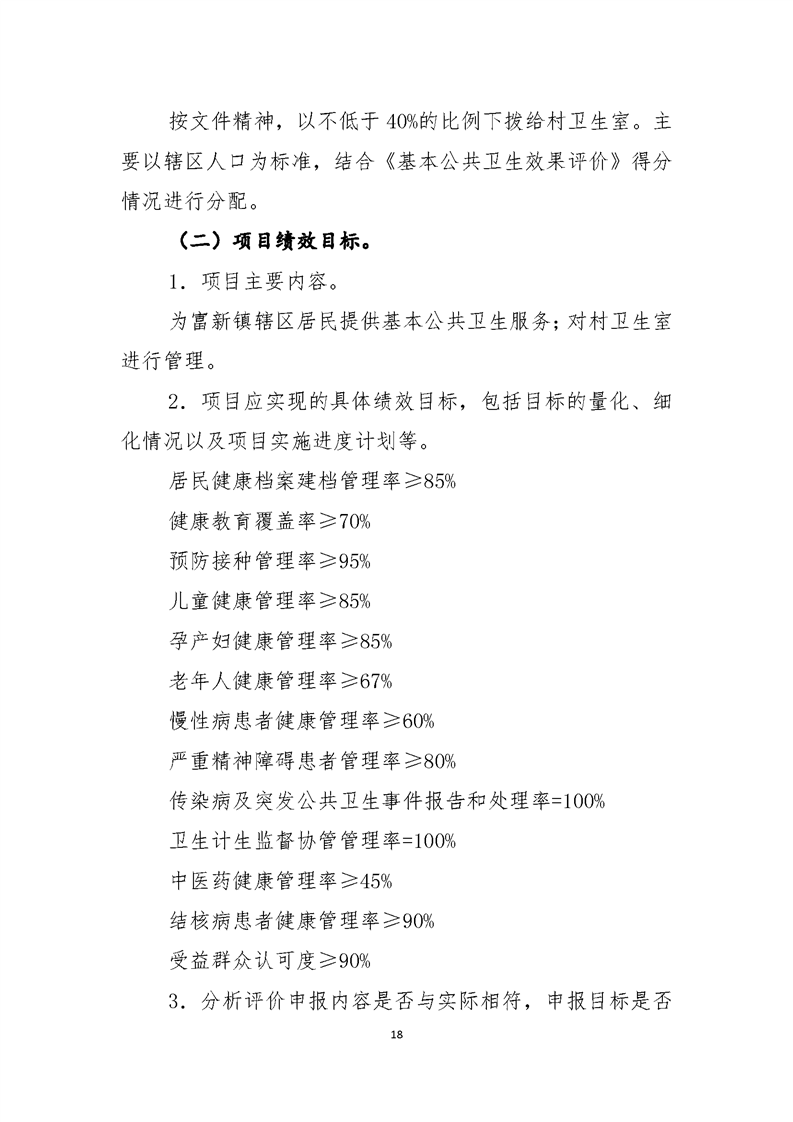 按文件精神，以不低于40%的比例下拨给村卫生室。主要以辖区人口为标准，结合《基本公共卫生效果评价》得分情况进行分配。

（二）项目绩效目标。

1．项目主要内容。

为富新镇辖区居民提供基本公共卫生服务；对村卫生室进行管理。

2．项目应实现的具体绩效目标，包括目标的量化、细化情况以及项目实施进度计划等。

居民健康档案建档管理率≥85%

健康教育覆盖率≥70%

预防接种管理率≥95%

儿童健康管理率≥85%

孕产妇健康管理率≥85%

老年人健康管理率≥67%

慢性病患者健康管理率≥60%

严重精神障碍患者管理率≥80%

传染病及突发公共卫生事件报告和处理率=100%

卫生计生监督协管管理率=100%

中医药健康管理率≥45%

结核病患者健康管理率≥90%

受益群众认可度≥90%

3．分析评价申报内容是否与实际相符，申报目标是否

18